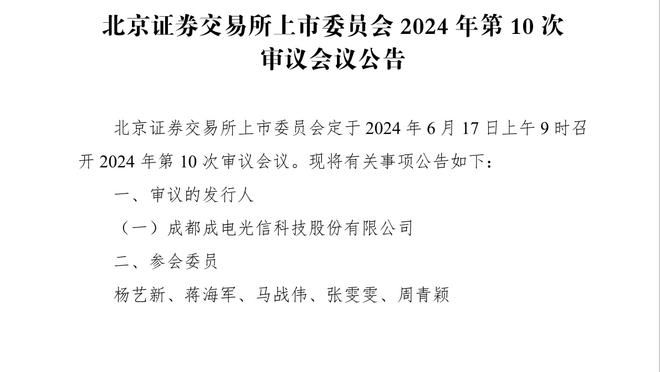 北京证券交易所上市委员会 2024 年第 10 次审议会议公告

北京证券交易所上市委员会定于 2024 年 6 月 17 日上午 9 时召开 2024 年第 10 次审议会议。现将有关事项公告如下：

一、审议的发行人

（一）成都成电光信科技股份有限公司

二、参会委员

杨艺新、蒋海军、马战伟、张雯雯、周青颖